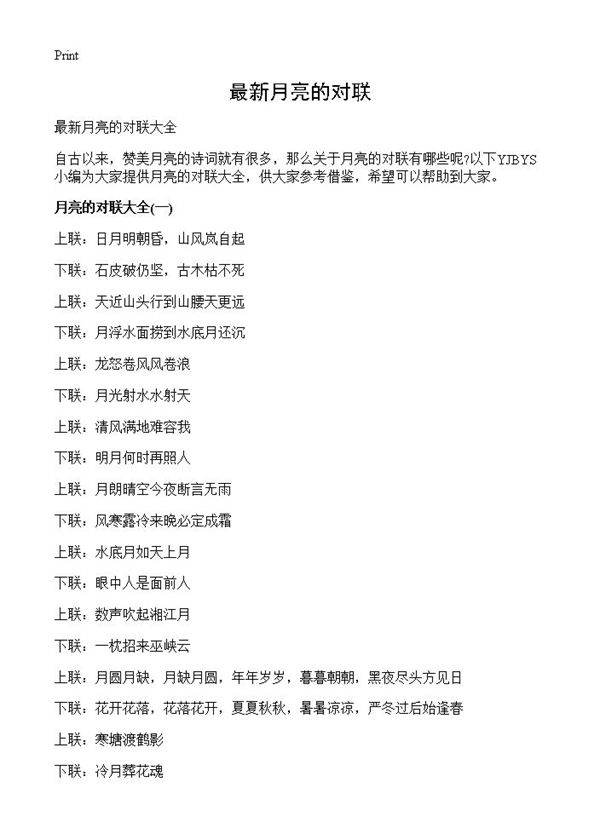 Print

最新月亮的对联

最新月亮的对联大全

自古以来，赞美月亮的诗词就有很多，那么关于月亮的对联有哪些呢?以下YJBYS小编为大家提供月亮的对联大全，供大家参考借鉴，希望可以帮助到大家。

月亮的对联大全(一)

上联：日月明朝昏，山风岚自起

下联：石皮破仍坚，古木枯不死

上联：天近山头行到山腰天更远

下联：月浮水面捞到水底月还沉

上联：龙怒卷风风卷浪

下联：月光射水水射天

上联：清风满地难容我

下联：明月何时再照人

上联：月朗晴空今夜断言无雨

下联：风寒露冷来晚必定成霜

上联：水底月如天上月

下联：眼中人是面前人

上联：数声吹起湘江月

下联：一枕招来巫峡云

上联：月圆月缺，月缺月圆，年年岁岁，暮暮朝朝，黑夜尽头方见日

下联：花开花落，花落花开，夏夏秋秋，暑暑凉凉，严冬过后始逢春

上联：寒塘渡鹤影

下联：冷月葬花魂